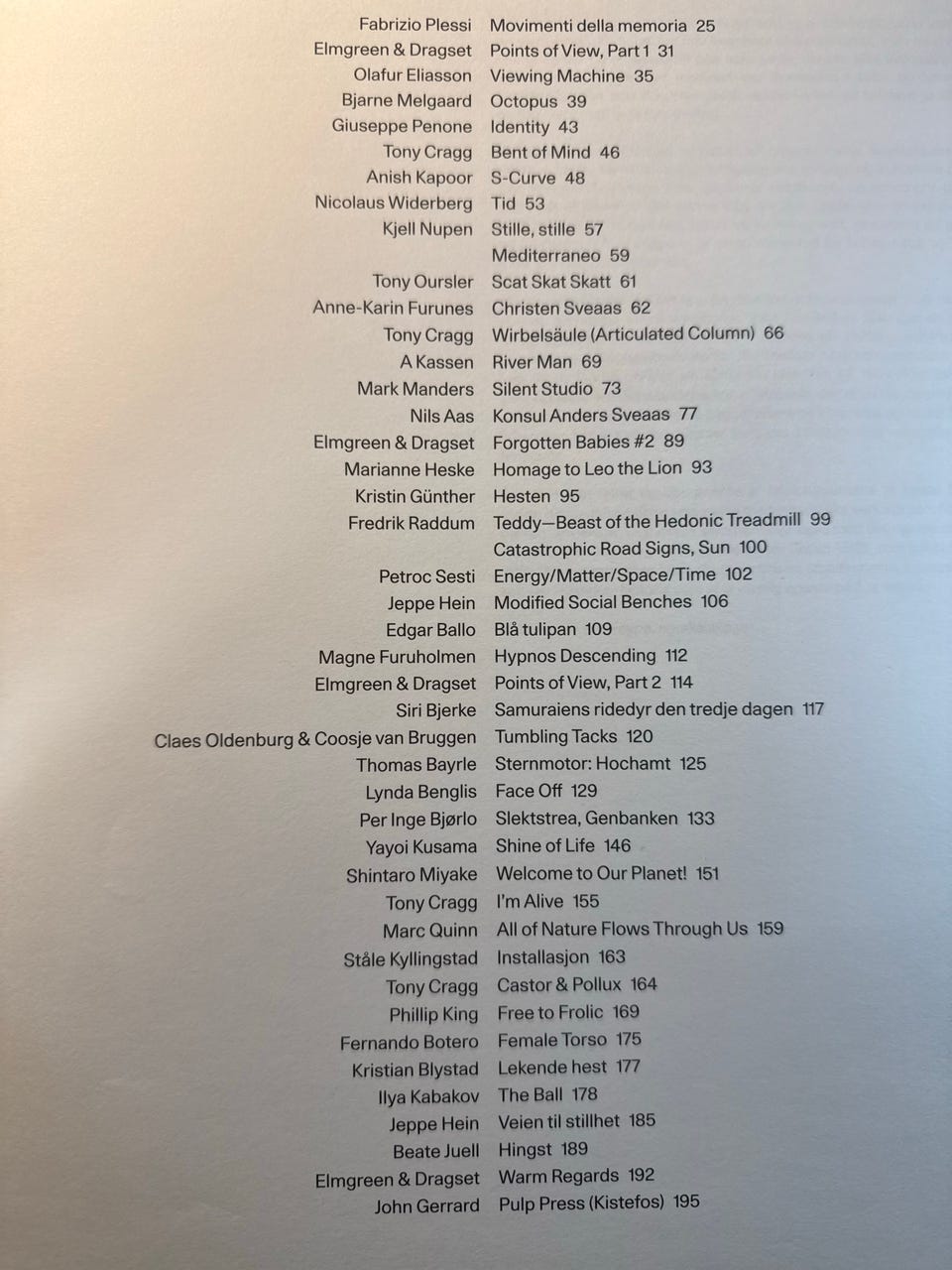 Fabrizio Plessi Movimenti della memoria 25
Elmgreen & Dragset Points of View, Part 1 31
Olafur Eliasson Viewing Machine 35
Bjarne Melgaard Octopus 39
Giuseppe Penone Identity 43
Tony Cragg Bent of Mind 46
Anish Kapoor S-Curve 48
Nicolaus Widerberg Tid 53
Kjell Nupen Stille, stille 57
Mediterraneo 59
Tony Oursler Scat Skat Skatt 61
Anne-Karin Furunes Christen Sveaas 62
Tony Cragg Wirbelsäule (Articulated Column) 66
A Kassen River Man 69
Mark Manders Silent Studio 73
Nils Aas Konsul Anders Sveaas 77
Elmgreen & Dragset Forgotten Babies #2 89
Marianne Heske Homage to Leo the Lion 93
Kristin Günther Hesten 95
Fredrik Raddum Teddy—Beast of the Hedonic Treadmill 99
Catastrophic Road Signs, Sun 100
Petroc Sesti Energy/Matter/Space/Time 102
Jeppe Hein Modified Social Benches 106
Edgar Ballo Blå tulipan 109
Magne Furuholmen Hypnos Descending 112
Elmgreen & Dragset Points of View, Part 2 114
Siri Bjerke Samuraiens ridedyr den tredje dagen 117
Claes Oldenburg & Coosje van Bruggen Tumbling Tacks 120
Thomas Bayrle Sternmotor: Hochamt 125
Lynda Benglis Face Off 129
Per Inge Bjørlo Slektstrea, Genbanken 133
Yayoi Kusama Shine of Life 146
Shintaro Miyake Welcome to Our Planet! 151
Tony Cragg I'm Alive 155
Marc Quinn All of Nature Flows Through Us 159
Ståle Kyllingstad Installasjon 163
Tony Cragg Castor & Pollux 164
Phillip King Free to Frolic 169
Fernando Botero Female Torso 175
Kristian Blystad Lekende hest 177
Ilya Kabakov The Ball 178
Jeppe Hein Veien til stillhet 185
Beate Juell Hingst 189
Elmgreen & Dragset Warm Regards 192
John Gerrard Pulp Press (Kistefos) 195